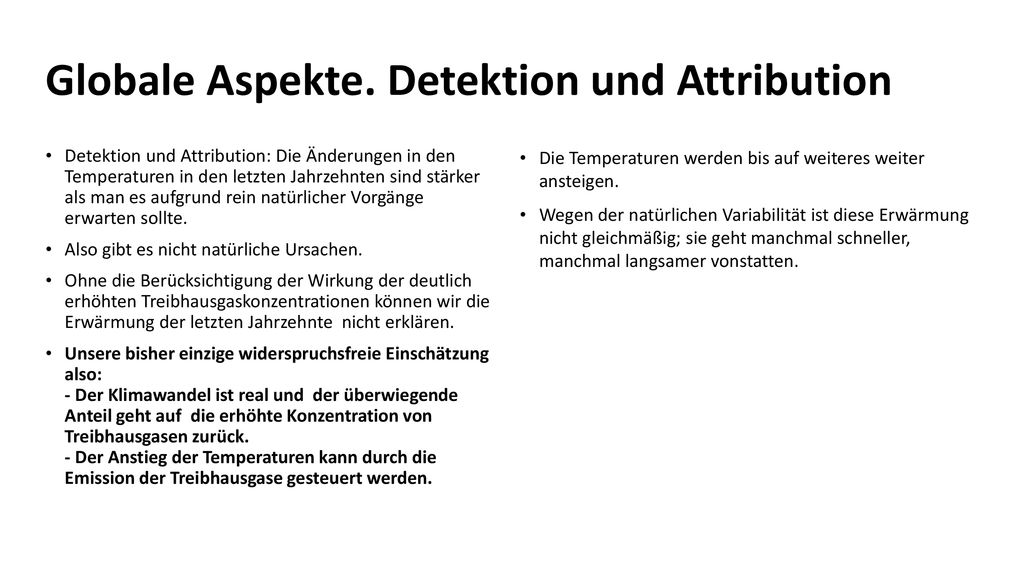 Globale Aspekte. Detektion und Attribution

• Detektion und Attribution: Die Änderungen in den Temperaturen in den letzten Jahrzehnten sind stärker als man es aufgrund rein natürlicher Vorgänge erwarten sollte.
• Also gibt es nicht natürliche Ursachen.
• Ohne die Berücksichtigung der Wirkung der deutlich erhöhten Treibhausgaskonzentrationen können wir die Erwärmung der letzten Jahrzehnte nicht erklären.
• Unsere bisher einzige widerspruchsfreie Einschätzung also:
- Der Klimawandel ist real und der überwiegende Anteil geht auf die erhöhte Konzentration von Treibhausgasen zurück.
- Der Anstieg der Temperaturen kann durch die Emission der Treibhausgase gesteuert werden.

• Die Temperaturen werden bis auf weiteres weiter ansteigen.
• Wegen der natürlichen Variabilität ist diese Erwärmung nicht gleichmäßig; sie geht manchmal schneller, manchmal langsamer vonstatten.